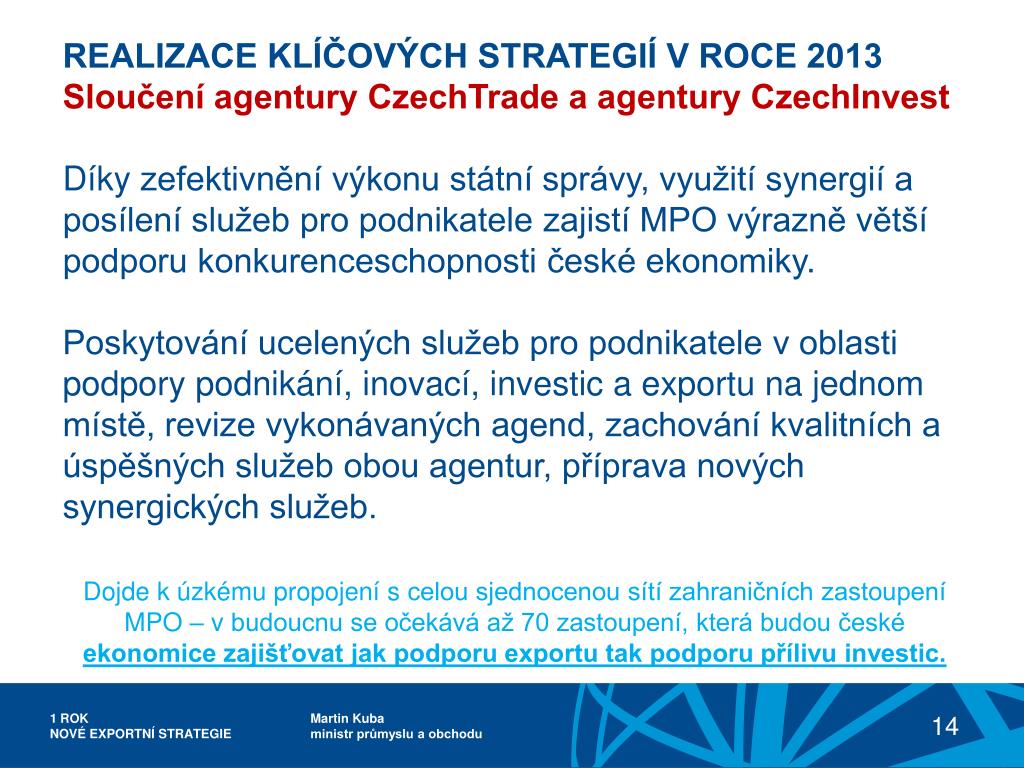 REALIZACE KLÍČOVÝCH STRATEGIÍ V ROCE 2013
Sloučení agentury CzechTrade a agentury CzechInvest

Díky zefektivnění výkonu státní správy, využití synergií a posílení služeb pro podnikatele zajistí MPO výrazně větší podporu konkurenceschopnosti české ekonomiky.

Poskytování ucelených služeb pro podnikatele v oblasti podpory podnikání, inovací, investic a exportu na jednom místě, revize vykonávaných agend, zachování kvalitních a úspěšných služeb obou agentur, příprava nových synergických služeb.

Dojde k úzkému propojení s celou sjednocenou sítí zahraničních zastoupení MPO – v budoucnu se očekává až 70 zastoupení, která budou české ekonomice zajišťovat jak podporu exportu tak podporu přílivu investic.

1 ROK
NOVÉ EXPORTNÍ STRATEGIE

Martin Kuba
ministr průmyslu a obchodu

14